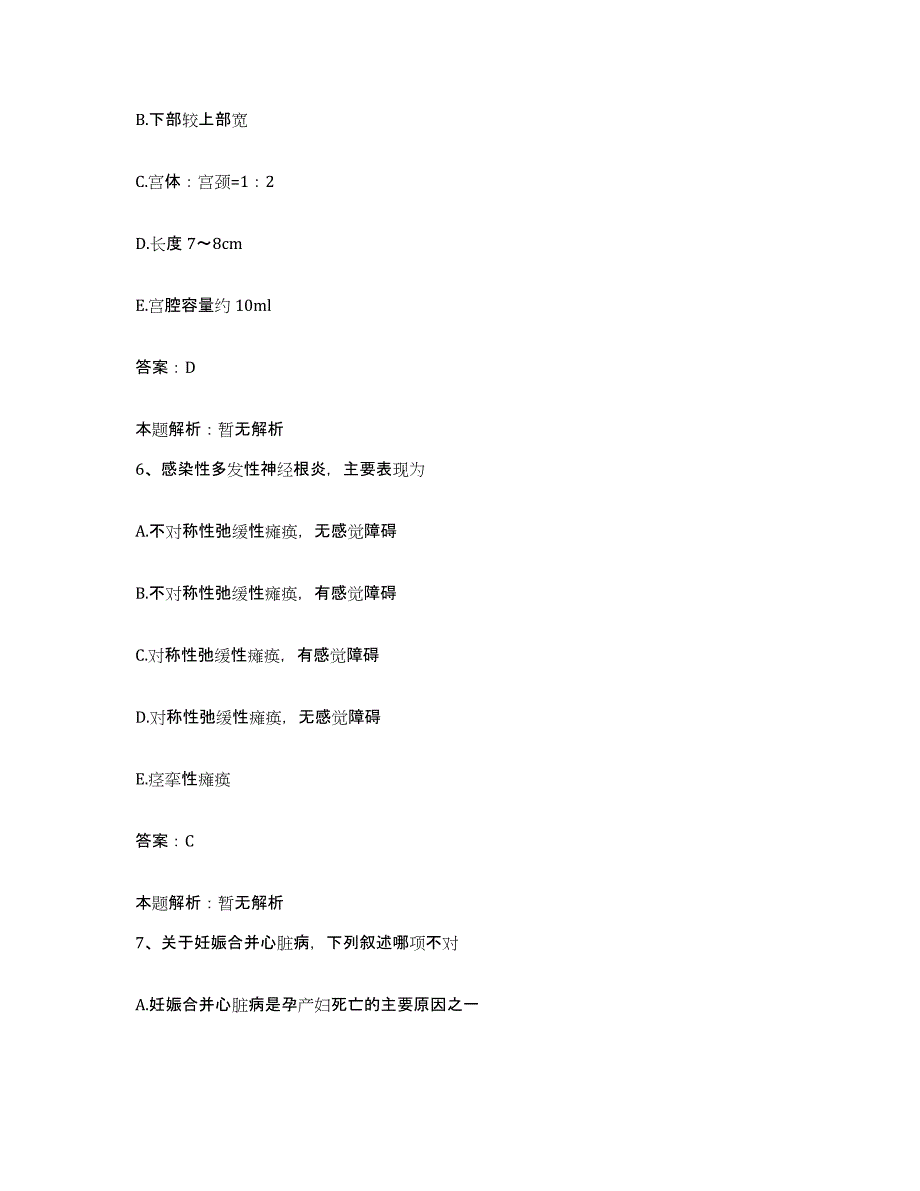 B.下部较上部宽

C.宫体：宫颈=1：2

D.长度 7～8cm

E.宫腔容量约 10ml

答案：D

本题解析：暂无解析

6、感染性多发性神经根炎，主要表现为

A.不对称性弛缓性瘫痪，无感觉障碍

B.不对称性弛缓性瘫痪，有感觉障碍

C.对称性弛缓性瘫痪，有感觉障碍

D.对称性弛缓性瘫痪，无感觉障碍

E.痉挛性瘫痪

答案：C

本题解析：暂无解析

7、关于妊娠合并心脏病，下列叙述哪项不对

A.妊娠合并心脏病是孕产妇死亡的主要原因之一